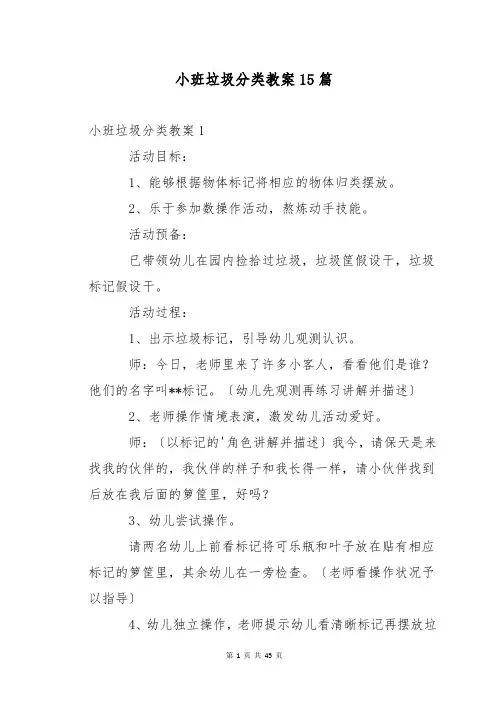 小班垃圾分类教案15篇

小班垃圾分类教案1

活动目标：

1、能够根据物体标记将相应的物体归类摆放。

2、乐于参加数操作活动，熬炼动手技能。

活动预备：

已带领幼儿在园内捡拾过垃圾，垃圾筐假设干，垃圾标记假设干。

活动过程：

1、出示垃圾标记，引导幼儿观测认识。

师：今日，老师里来了许多小客人，看看他们是谁？他们的名字叫**标记。〔幼儿先观测再练习讲解并描述〕

2、老师操作情境表演，激发幼儿活动爱好。

师：〔以标记的'角色讲解并描述〕我今，请保天是来找我的伙伴的，我伙伴的样子和我长得一样，请小伙伴找到后放在我后面的箩筐里，好吗？

3、幼儿尝试操作。

请两名幼儿上前看标记将可乐瓶和叶子放在贴有相应标记的箩筐里，其余幼儿在一旁检查。〔老师看操作状况予以指导〕

4、幼儿独立操作，老师提示幼儿看清晰标记再摆放垃

第 1 页 共 45 页